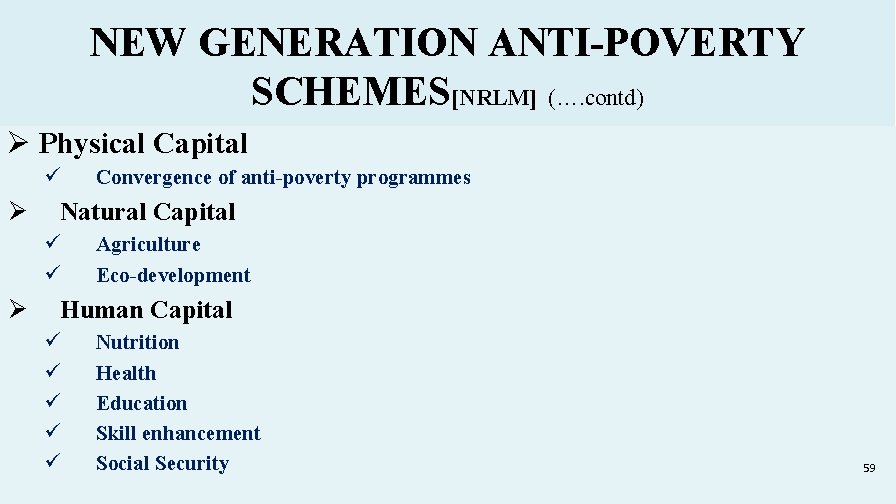 NEW GENERATION ANTI-POVERTY SCHEMES[NRLM] (….contd)

➢ Physical Capital
✓ Convergence of anti-poverty programmes
➢ Natural Capital
✓ Agriculture
✓ Eco-development
➢ Human Capital
✓ Nutrition
✓ Health
✓ Education
✓ Skill enhancement
✓ Social Security

59